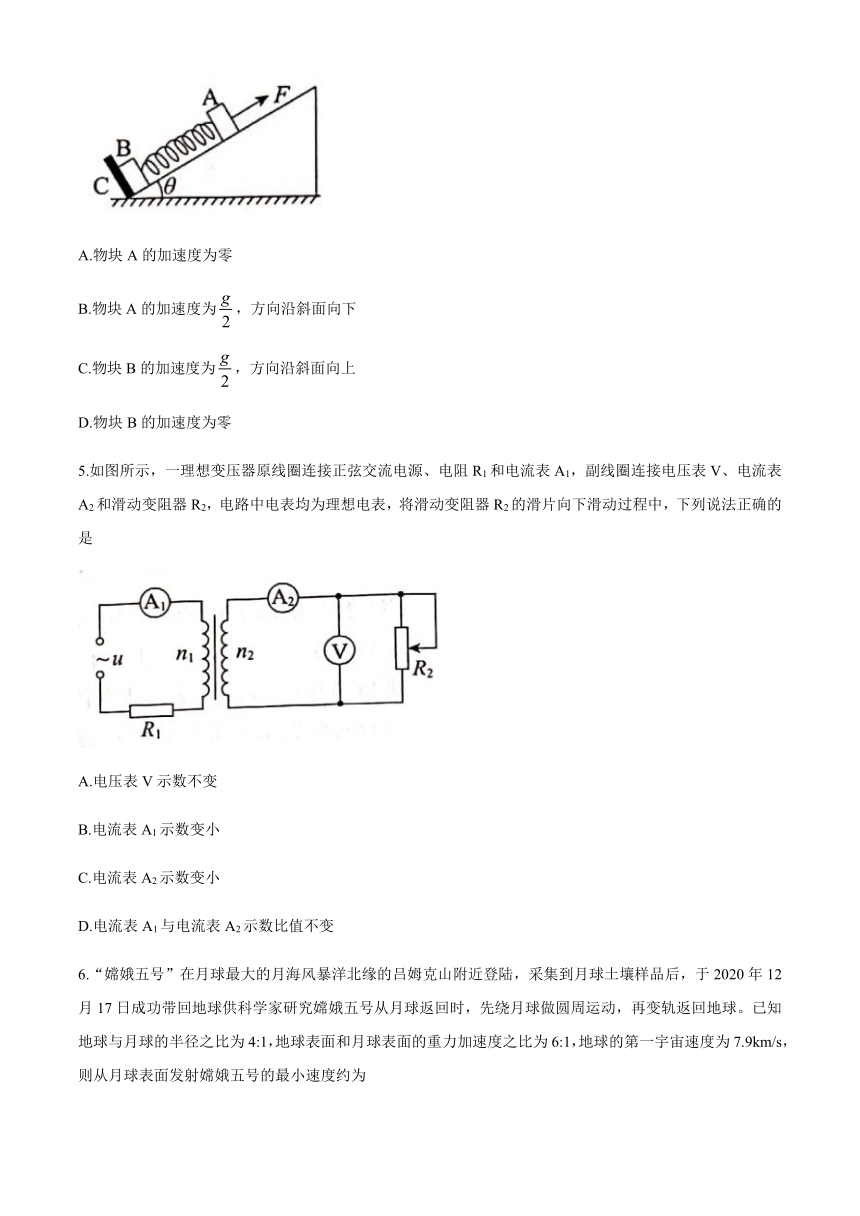 A
F
B
C
$\theta$

A.物块 A 的加速度为零

B.物块 A 的加速度为$\frac{g}{2}$，方向沿斜面向下

C.物块 B 的加速度为$\frac{g}{2}$，方向沿斜面向上

D.物块 B 的加速度为零

5.如图所示，一理想变压器原线圈连接正弦交流电源、电阻 $R_1$ 和电流表 $A_1$，副线圈连接电压表 V、电流表 $A_2$ 和滑动变阻器 $R_2$，电路中电表均为理想电表，将滑动变阻器 $R_2$ 的滑片向下滑动过程中，下列说法正确的是

$A_1$
$A_2$
$\sim u$
$n_1$
$n_2$
V
$R_2$
$R_1$

A.电压表 V 示数不变

B.电流表 $A_1$ 示数变小

C.电流表 $A_2$ 示数变小

D.电流表 $A_1$ 与电流表 $A_2$ 示数比值不变

6.“嫦娥五号”在月球最大的月海风暴洋北缘的吕姆克山附近登陆，采集到月球土壤样品后，于 2020 年 12 月 17 日成功带回地球供科学家研究嫦娥五号从月球返回时，先绕月球做圆周运动，再变轨返回地球。已知地球与月球的半径之比为 4:1，地球表面和月球表面的重力加速度之比为 6:1，地球的第一宇宙速度为 7.9km/s，则从月球表面发射嫦娥五号的最小速度约为